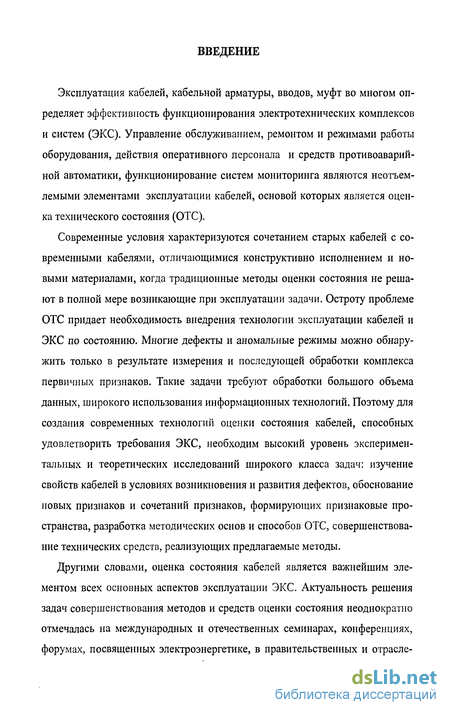 ВВЕДЕНИЕ

Эксплуатация кабелей, кабельной арматуры, вводов, муфт во многом определяет эффективность функционирования электротехнических комплексов и систем (ЭКС). Управление обслуживанием, ремонтом и режимами работы оборудования, действия оперативного персонала и средств противоаварийной автоматики, функционирование систем мониторинга являются неотъемлемыми элементами эксплуатации кабелей, основой которых является оценка технического состояния (ОТС).

Современные условия характеризуются сочетанием старых кабелей с современными кабелями, отличающимися конструктивно исполнением и новыми материалами, когда традиционные методы оценки состояния не решают в полной мере возникающие при эксплуатации задачи. Остроту проблеме ОТС придает необходимость внедрения технологии эксплуатации кабелей и ЭКС по состоянию. Многие дефекты и аномальные режимы можно обнаружить только в результате измерения и последующей обработки комплекса первичных признаков. Такие задачи требуют обработки большого объема данных, широкого использования информационных технологий. Поэтому для создания современных технологий оценки состояния кабелей, способных удовлетворить требования ЭКС, необходим высокий уровень экспериментальных и теоретических исследований широкого класса задач: изучение свойств кабелей в условиях возникновения и развития дефектов, обоснование новых признаков и сочетаний признаков, формирующих признаковые пространства, разработка методических основ и способов ОТС, совершенствование технических средств, реализующих предлагаемые методы.

Другими словами, оценка состояния кабелей является важнейшим элементом всех основных аспектов эксплуатации ЭКС. Актуальность решения задач совершенствования методов и средств оценки состояния неоднократно отмечалась на международных и отечественных семинарах, конференциях, форумах, посвященных электроэнергетике, в правительственных и отрасле-

dsLib.net
библиотека диссертаций